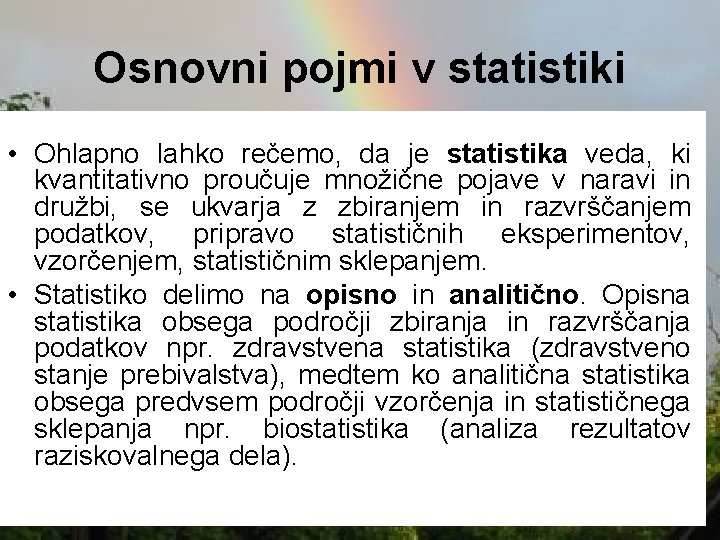 Osnovni pojmi v statistiki

• Ohlapno lahko rečemo, da je statistika veda, ki kvantitativno proučuje množične pojave v naravi in družbi, se ukvarja z zbiranjem in razvrščanjem podatkov, pripravo statističnih eksperimentov, vzorčenjem, statističnim sklepanjem.

• Statistiko delimo na opisno in analitično. Opisna statistika obsega področji zbiranja in razvrščanja podatkov npr. zdravstvena statistika (zdravstveno stanje prebivalstva), medtem ko analitična statistika obsega predvsem področji vzorčenja in statističnega sklepanja npr. biostatistika (analiza rezultatov raziskovalnega dela).